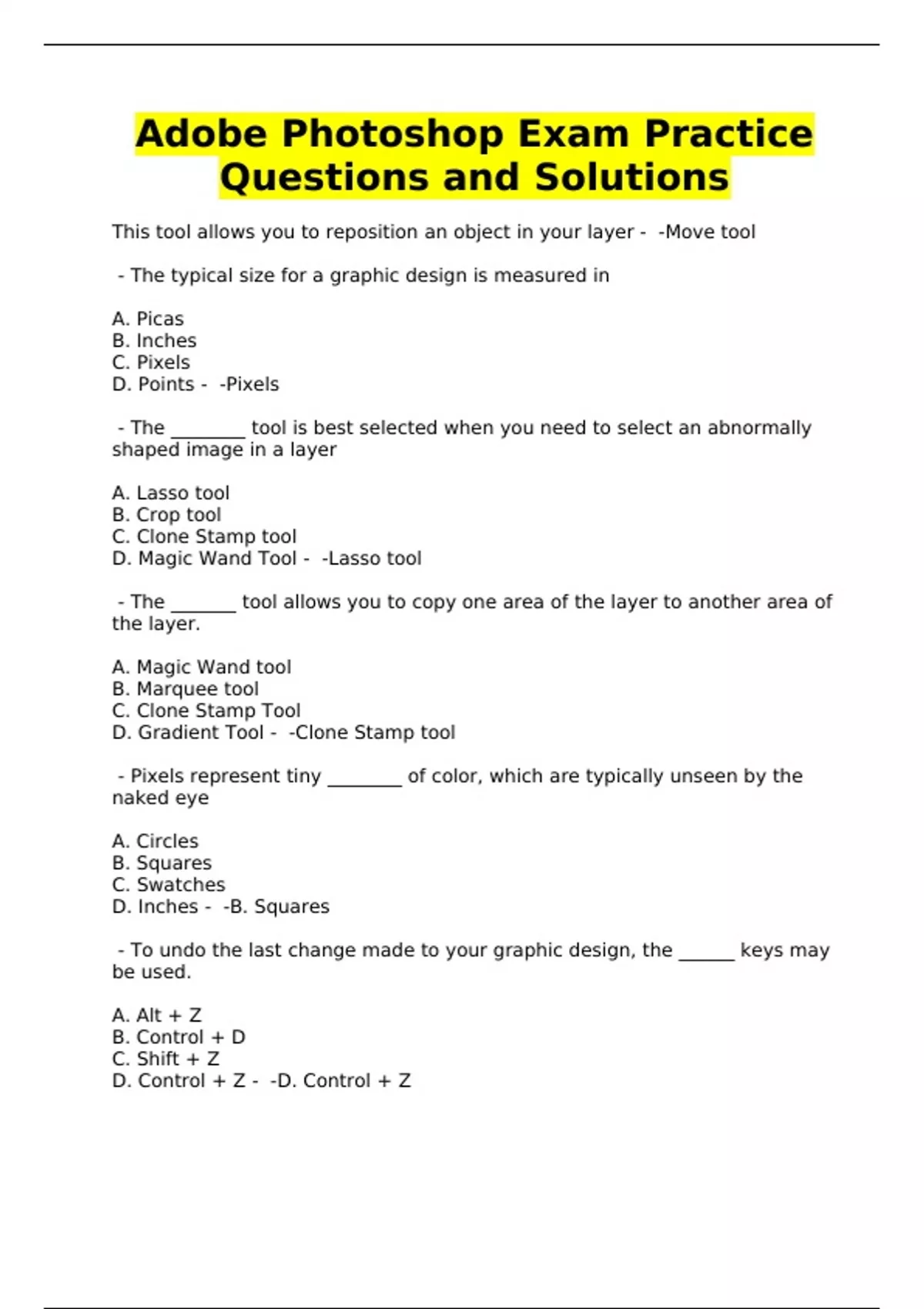 Adobe Photoshop Exam Practice Questions and Solutions

This tool allows you to reposition an object in your layer - -Move tool

- The typical size for a graphic design is measured in

A. Picas
B. Inches
C. Pixels
D. Points - -Pixels

- The ________ tool is best selected when you need to select an abnormally shaped image in a layer

A. Lasso tool
B. Crop tool
C. Clone Stamp tool
D. Magic Wand Tool - -Lasso tool

- The _______ tool allows you to copy one area of the layer to another area of the layer.

A. Magic Wand tool
B. Marquee tool
C. Clone Stamp Tool
D. Gradient Tool - -Clone Stamp tool

- Pixels represent tiny ________ of color, which are typically unseen by the naked eye

A. Circles
B. Squares
C. Swatches
D. Inches - -B. Squares

- To undo the last change made to your graphic design, the ______ keys may be used.

A. Alt + Z
B. Control + D
C. Shift + Z
D. Control + Z - -D. Control + Z